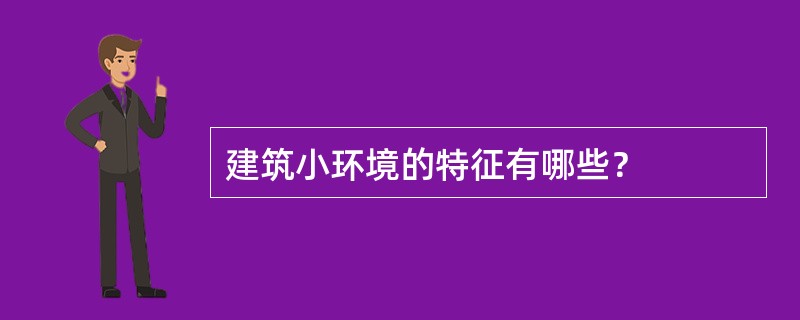 建筑小环境的特征有哪些?